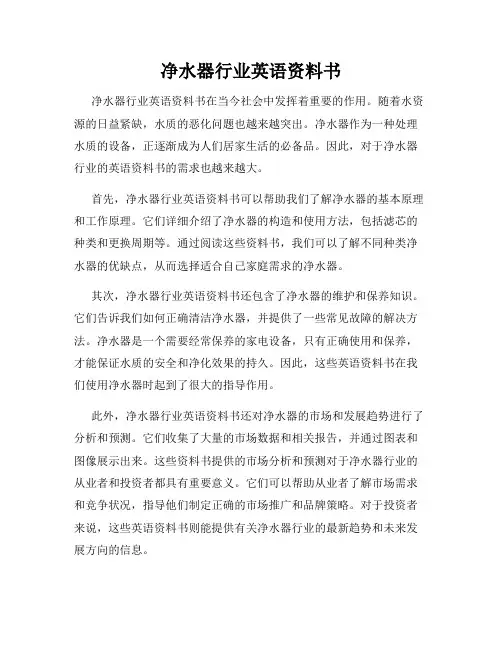 净水器行业英语资料书

净水器行业英语资料书在当今社会中发挥着重要的作用。随着水资源的日益紧缺，水质的恶化问题也越来越突出。净水器作为一种处理水质的设备，正逐渐成为人们居家生活的必备品。因此，对于净水器行业的英语资料书的需求也越来越大。

首先，净水器行业英语资料书可以帮助我们了解净水器的基本原理和工作原理。它们详细介绍了净水器的构造和使用方法，包括滤芯的种类和更换周期等。通过阅读这些资料书，我们可以了解不同种类净水器的优缺点，从而选择适合自己家庭需求的净水器。

其次，净水器行业英语资料书还包含了净水器的维护和保养知识。它们告诉我们如何正确清洁净水器，并提供了一些常见故障的解决方法。净水器是一个需要经常保养的家电设备，只有正确使用和保养，才能保证水质的安全和净化效果的持久。因此，这些英语资料书在我们使用净水器时起到了很大的指导作用。

此外，净水器行业英语资料书还对净水器的市场和发展趋势进行了分析和预测。它们收集了大量的市场数据和相关报告，并通过图表和图像展示出来。这些资料书提供的市场分析和预测对于净水器行业的从业者和投资者都具有重要意义。它们可以帮助从业者了解市场需求和竞争状况，指导他们制定正确的市场推广和品牌策略。对于投资者来说，这些英语资料书则能提供有关净水器行业的最新趋势和未来发展方向的信息。